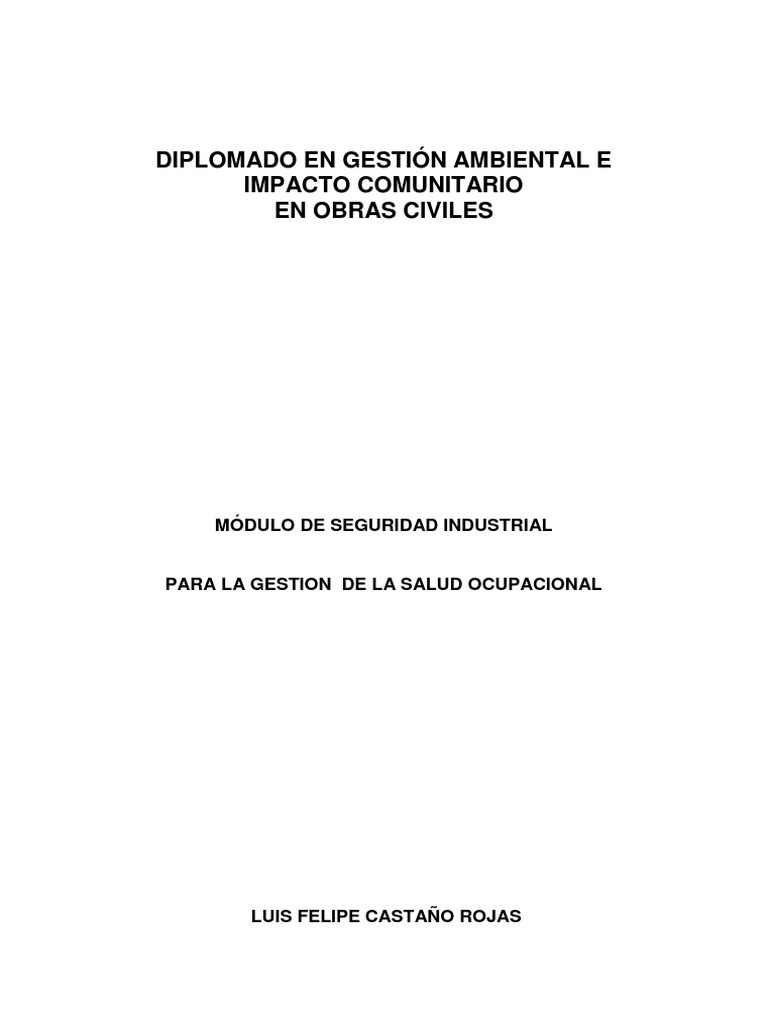 DIPLOMADO EN GESTIÓN AMBIENTAL E
IMPACTO COMUNITARIO
EN OBRAS CIVILES

MÓDULO DE SEGURIDAD INDUSTRIAL

PARA LA GESTION DE LA SALUD OCUPACIONAL

LUIS FELIPE CASTAÑO ROJAS